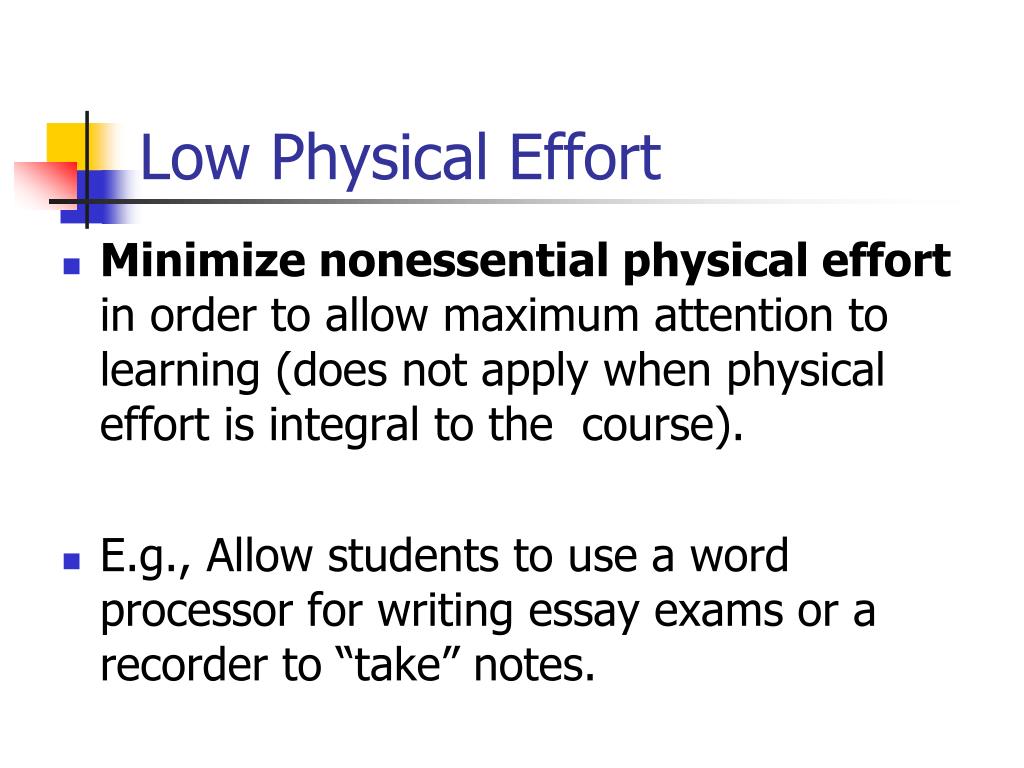 Low Physical Effort

Minimize nonessential physical effort in order to allow maximum attention to learning (does not apply when physical effort is integral to the course).

E.g., Allow students to use a word processor for writing essay exams or a recorder to “take” notes.